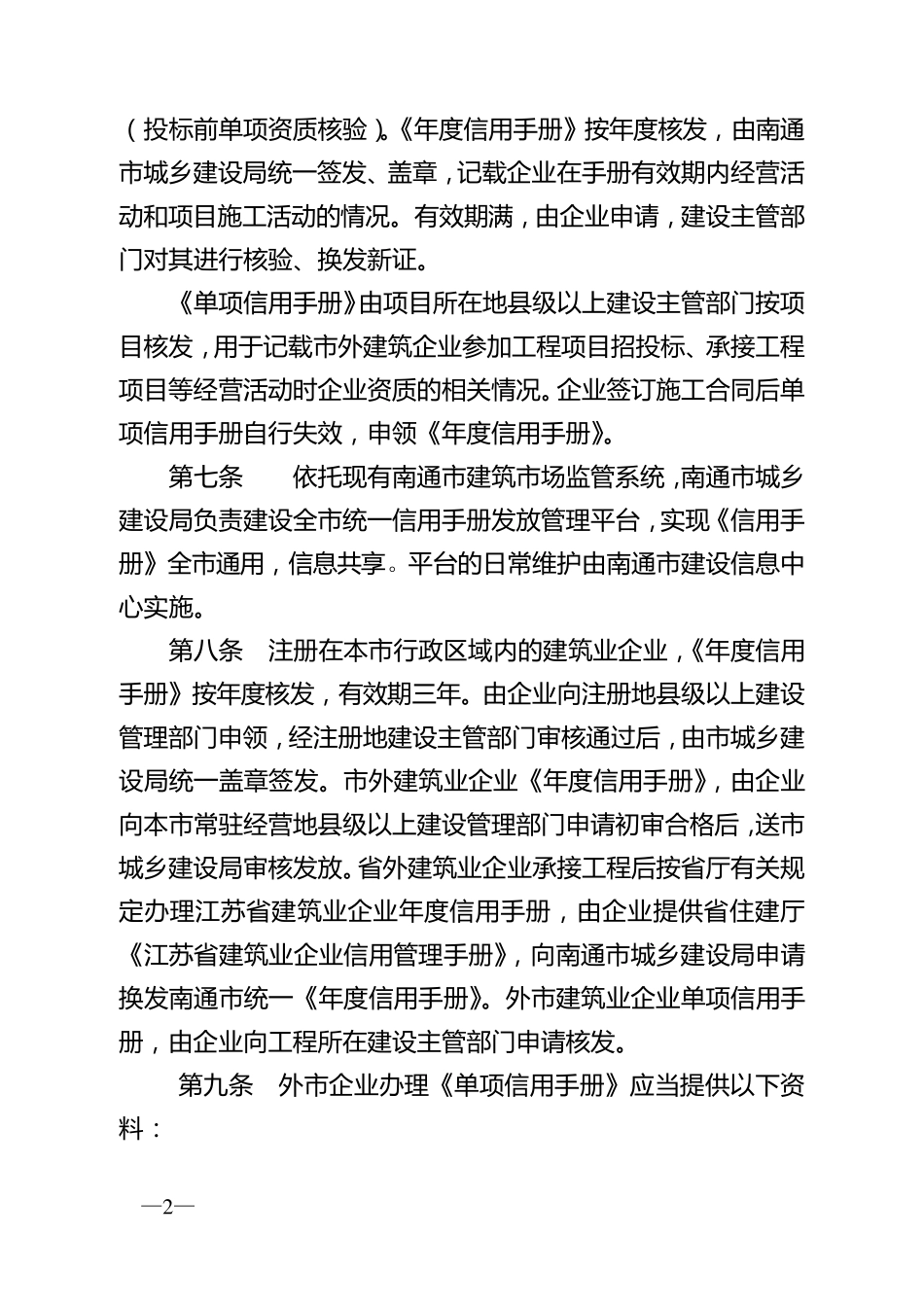 （投标前单项资质核验）。《年度信用手册》按年度核发，由南通市城乡建设局统一签发、盖章，记载企业在手册有效期内经营活动和项目施工活动的情况。有效期满，由企业申请，建设主管部门对其进行核验、换发新证。

《单项信用手册》由项目所在地县级以上建设主管部门按项目核发，用于记载市外建筑企业参加工程项目招投标、承接工程项目等经营活动时企业资质的相关情况。企业签订施工合同后单项信用手册自行失效，申领《年度信用手册》。

第七条　　依托现有南通市建筑市场监管系统，南通市城乡建设局负责建设全市统一信用手册发放管理平台，实现《信用手册》全市通用，信息共享。平台的日常维护由南通市建设信息中心实施。

第八条　注册在本市行政区域内的建筑业企业，《年度信用手册》按年度核发，有效期三年。由企业向注册地县级以上建设管理部门申领，经注册地建设主管部门审核通过后，由市城乡建设局统一盖章签发。市外建筑业企业《年度信用手册》，由企业向本市常驻经营地县级以上建设管理部门申请初审合格后，送市城乡建设局审核发放。省外建筑业企业承接工程后按省厅有关规定办理江苏省建筑业企业年度信用手册，由企业提供省住建厅《江苏省建筑业企业信用管理手册》，向南通市城乡建设局申请换发南通市统一《年度信用手册》。外市建筑业企业单项信用手册，由企业向工程所在建设主管部门申请核发。

第九条　外市企业办理《单项信用手册》应当提供以下资料：

—2—